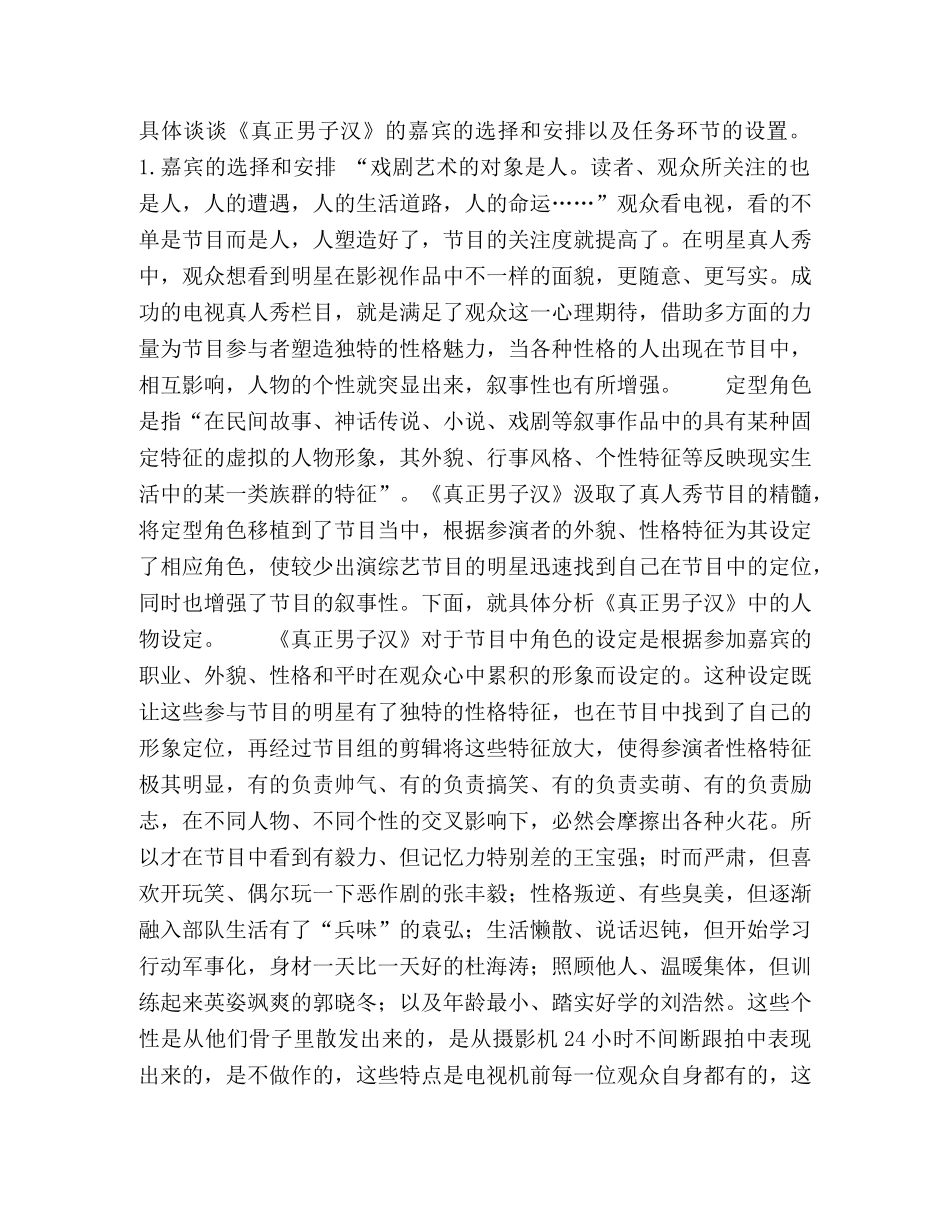 具体谈谈《真正男子汉》的嘉宾的选择和安排以及任务环节的设置。1.嘉宾的选择和安排 “戏剧艺术的对象是人。读者、观众所关注的也是人，人的遭遇，人的生活道路，人的命运……”观众看电视，看的不单是节目而是人，人塑造好了，节目的关注度就提高了。在明星真人秀中，观众想看到明星在影视作品中不一样的面貌，更随意、更写实。成功的电视真人秀栏目，就是满足了观众这一心理期待，借助多方面的力量为节目参与者塑造独特的性格魅力，当各种性格的人出现在节目中，相互影响，人物的个性就突显出来，叙事性也有所增强。 定型角色是指“在民间故事、神话传说、小说、戏剧等叙事作品中的具有某种固定特征的虚拟的人物形象，其外貌、行事风格、个性特征等反映现实生活中的某一类族群的特征”。《真正男子汉》汲取了真人秀节目的精髓，将定型角色移植到了节目当中，根据参演者的外貌、性格特征为其设定了相应角色，使较少出演综艺节目的明星迅速找到自己在节目中的定位，同时也增强了节目的叙事性。下面，就具体分析《真正男子汉》中的人物设定。 《真正男子汉》对于节目中角色的设定是根据参加嘉宾的职业、外貌、性格和平时在观众心中累积的形象而设定的。这种设定既让这些参与节目的明星有了独特的性格特征，也在节目中找到了自己的形象定位，再经过节目组的剪辑将这些特征放大，使得参演者性格特征极其明显，有的负责帅气、有的负责搞笑、有的负责卖萌、有的负责励志，在不同人物、不同个性的交叉影响下，必然会摩擦出各种火花。所以才在节目中看到有毅力、但记忆力特别差的王宝强；时而严肃，但喜欢开玩笑、偶尔玩一下恶作剧的张丰毅；性格叛逆、有些臭美，但逐渐融入部队生活有了“兵味”的袁弘；生活懒散、说话迟钝，但开始学习行动军事化，身材一天比一天好的杜海涛；照顾他人、温暖集体，但训练起来英姿飒爽的郭晓冬；以及年龄最小、踏实好学的刘浩然。这些个性是从他们骨子里散发出来的，是从摄影机 24 小时不间断跟拍中表现出来的，是不做作的，这些特点是电视机前每一位观众自身都有的，这